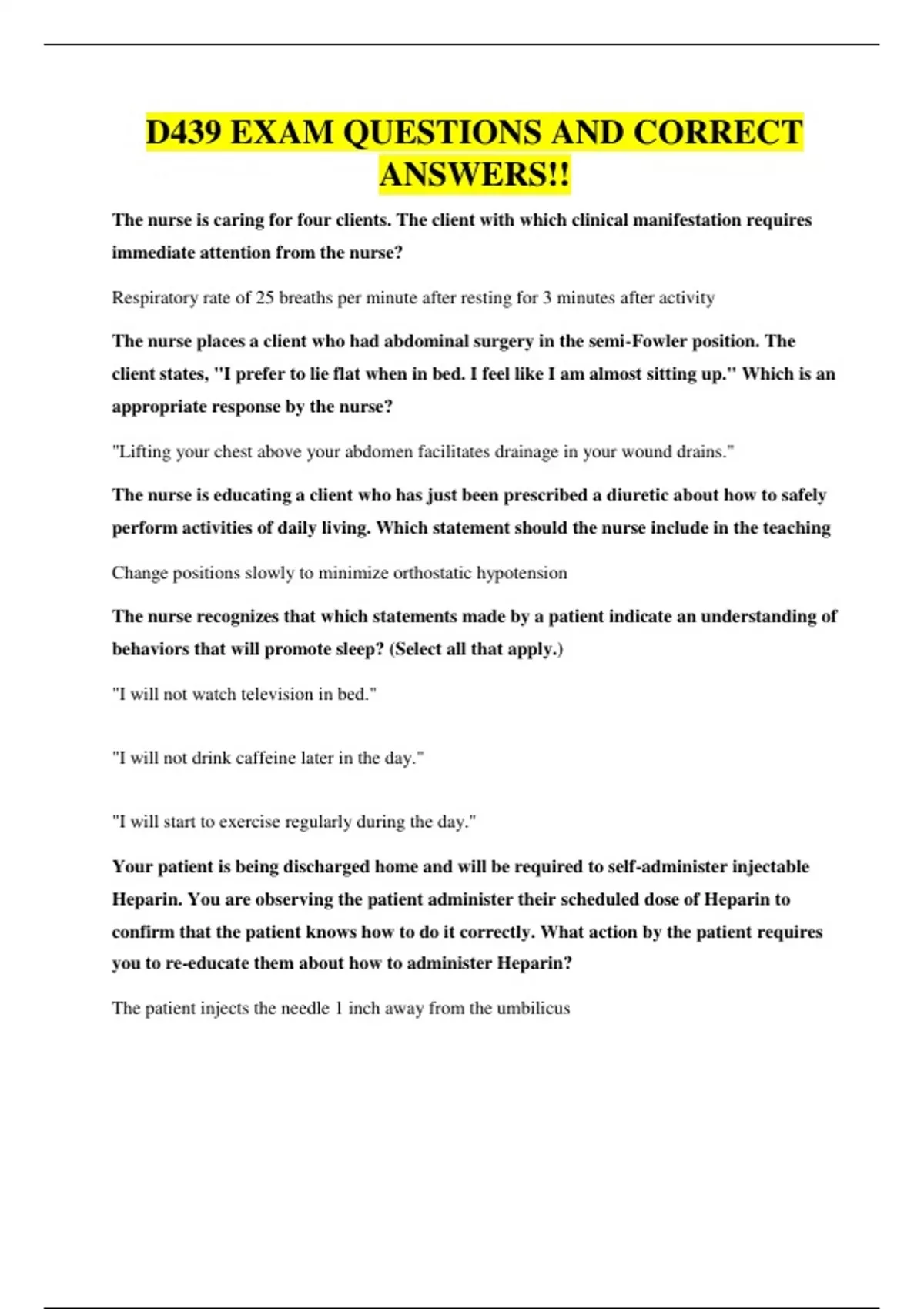 D439 EXAM QUESTIONS AND CORRECT ANSWERS!!

The nurse is caring for four clients. The client with which clinical manifestation requires immediate attention from the nurse?

Respiratory rate of 25 breaths per minute after resting for 3 minutes after activity

The nurse places a client who had abdominal surgery in the semi-Fowler position. The client states, "I prefer to lie flat when in bed. I feel like I am almost sitting up." Which is an appropriate response by the nurse?

"Lifting your chest above your abdomen facilitates drainage in your wound drains."

The nurse is educating a client who has just been prescribed a diuretic about how to safely perform activities of daily living. Which statement should the nurse include in the teaching

Change positions slowly to minimize orthostatic hypotension

The nurse recognizes that which statements made by a patient indicate an understanding of behaviors that will promote sleep? (Select all that apply.)

"I will not watch television in bed."

"I will not drink caffeine later in the day."

"I will start to exercise regularly during the day."

Your patient is being discharged home and will be required to self-administer injectable Heparin. You are observing the patient administer their scheduled dose of Heparin to confirm that the patient knows how to do it correctly. What action by the patient requires you to re-educate them about how to administer Heparin?

The patient injects the needle 1 inch away from the umbilicus